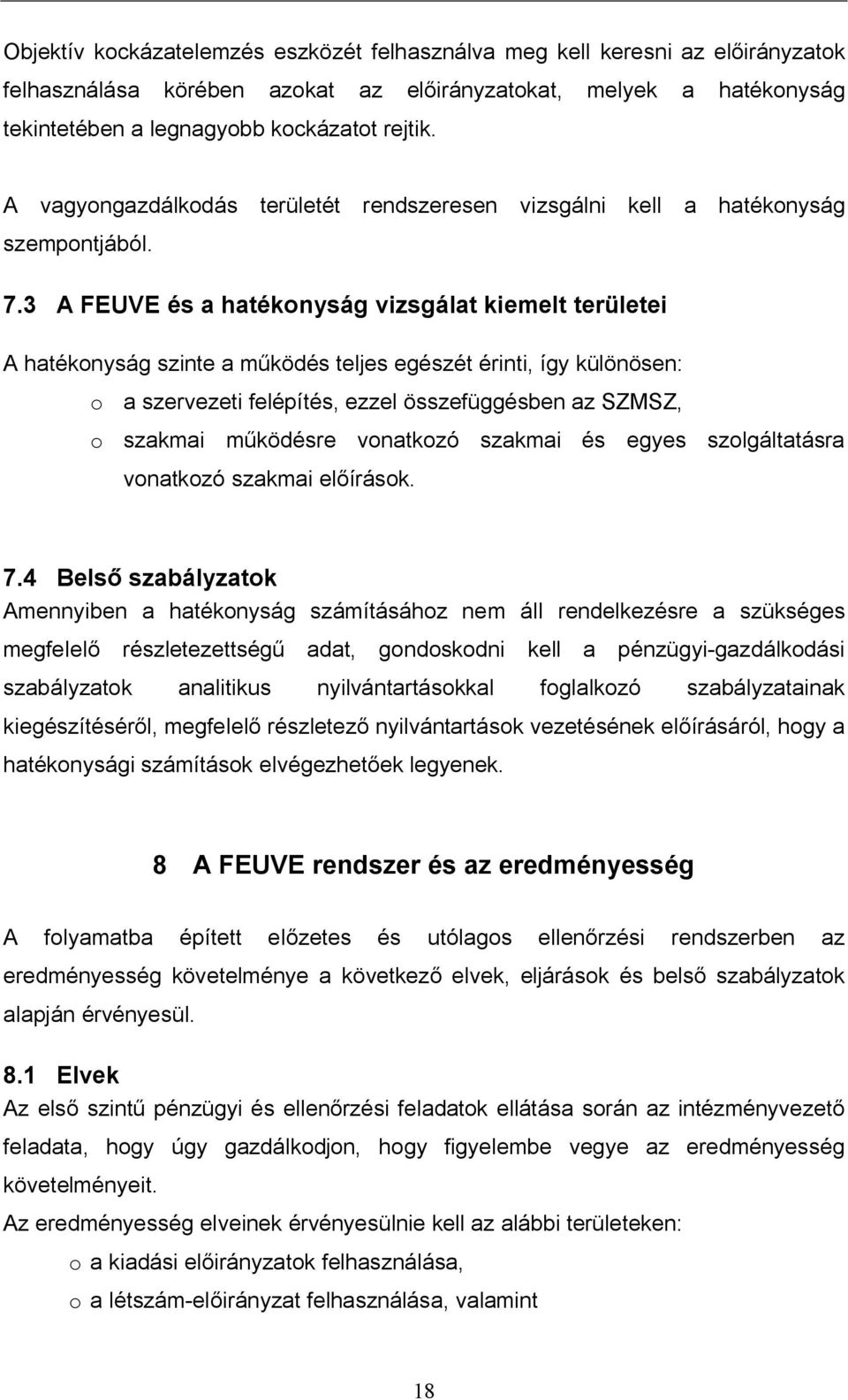 Objektív kockázatelemzés eszközét felhasználva meg kell keresni az előirányzatok felhasználása körében azokat az előirányzatokat, melyek a hatékonyság tekintetében a legnagyobb kockázatot rejtik.

A vagyongazdálkodás területét rendszeresen vizsgálni kell a hatékonyság szempontjából.

7.3 A FEUVE és a hatékonyság vizsgálat kiemelt területei

A hatékonyság szinte a működés teljes egészét érinti, így különösen:
o a szervezeti felépítés, ezzel összefüggésben az SZMSZ,
o szakmai működésre vonatkozó szakmai és egyes szolgáltatásra vonatkozó szakmai előírások.

7.4 Belső szabályzatok
Amennyiben a hatékonyság számításához nem áll rendelkezésre a szükséges megfelelő részletezettségű adat, gondoskodni kell a pénzügyi-gazdálkodási szabályzatok analitikus nyilvántartásokkal foglalkozó szabályzatainak kiegészítéséről, megfelelő részletező nyilvántartások vezetésének előírásáról, hogy a hatékonysági számítások elvégezhetőek legyenek.

8 A FEUVE rendszer és az eredményesség

A folyamatba épített előzetes és utólagos ellenőrzési rendszerben az eredményesség követelménye a következő elvek, eljárások és belső szabályzatok alapján érvényesül.

8.1 Elvek
Az első szintű pénzügyi és ellenőrzési feladatok ellátása során az intézményvezető feladata, hogy úgy gazdálkodjon, hogy figyelembe vegye az eredményesség követelményeit.
Az eredményesség elveinek érvényesülnie kell az alábbi területeken:
o a kiadási előirányzatok felhasználása,
o a létszám-előirányzat felhasználása, valamint

18